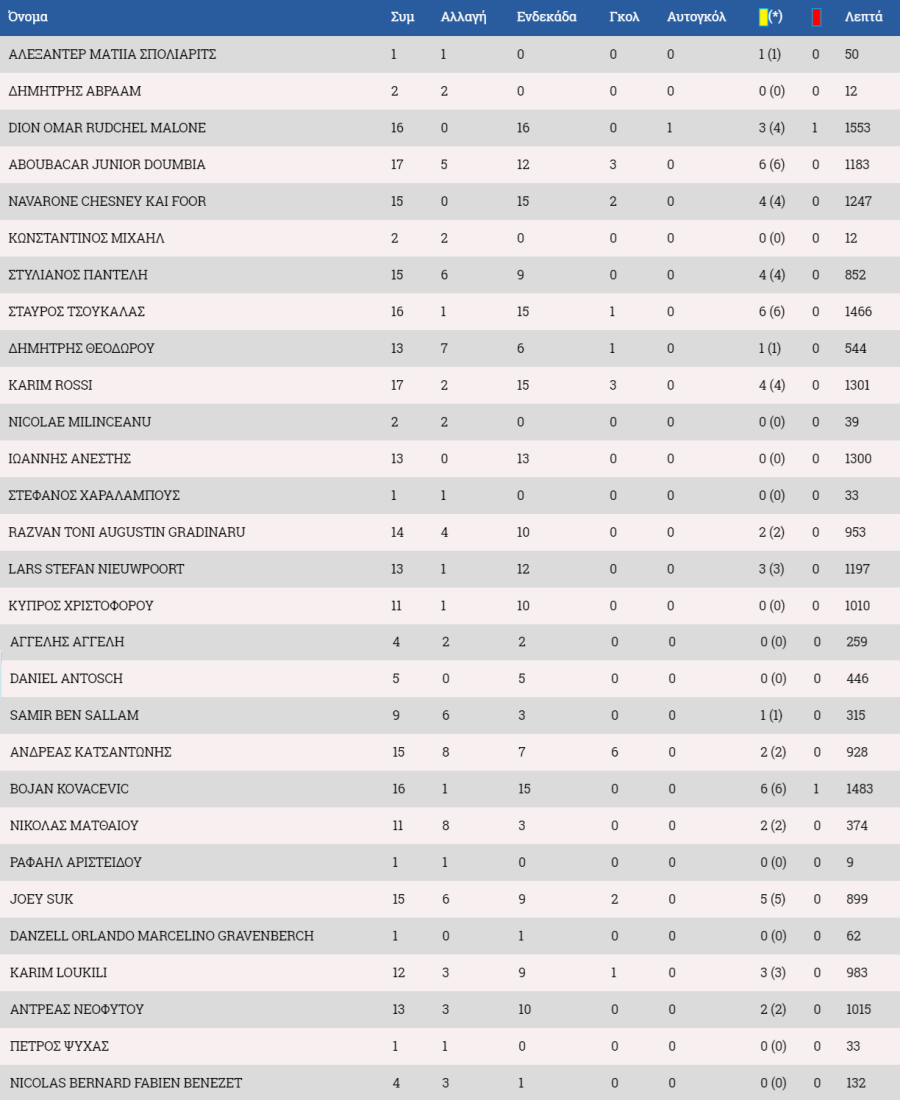 | Όνομα | Συμ | Αλλαγή | Ενδεκάδα | Γκολ | Αυτογκόλ | (*) | | Λεπτά |
|---|---|---|---|---|---|---|---|---|
| ΑΛΕΞΑΝΤΕΡ ΜΑΤΙΙΑ ΣΠΟΛΙΑΡΙΤΣ | 1 | 1 | 0 | 0 | 0 | 1 (1) | 0 | 50 |
| ΔΗΜΗΤΡΗΣ ΑΒΡΑΑΜ | 2 | 2 | 0 | 0 | 0 | 0 (0) | 0 | 12 |
| DION OMAR RUDCHEL MALONE | 16 | 0 | 16 | 0 | 1 | 3 (4) | 1 | 1553 |
| ABOUBACAR JUNIOR DOUMBIA | 17 | 5 | 12 | 3 | 0 | 6 (6) | 0 | 1183 |
| NAVARONE CHESNEY KAI FOOR | 15 | 0 | 15 | 2 | 0 | 4 (4) | 0 | 1247 |
| ΚΩΝΣΤΑΝΤΙΝΟΣ ΜΙΧΑΗΛ | 2 | 2 | 0 | 0 | 0 | 0 (0) | 0 | 12 |
| ΣΤΥΛΙΑΝΟΣ ΠΑΝΤΕΛΗ | 15 | 6 | 9 | 0 | 0 | 4 (4) | 0 | 852 |
| ΣΤΑΥΡΟΣ ΤΣΟΥΚΑΛΑΣ | 16 | 1 | 15 | 1 | 0 | 6 (6) | 0 | 1466 |
| ΔΗΜΗΤΡΗΣ ΘΕΟΔΩΡΟΥ | 13 | 7 | 6 | 1 | 0 | 1 (1) | 0 | 544 |
| KARIM ROSSI | 17 | 2 | 15 | 3 | 0 | 4 (4) | 0 | 1301 |
| NICOLAE MILINCEANU | 2 | 2 | 0 | 0 | 0 | 0 (0) | 0 | 39 |
| ΙΩΑΝΝΗΣ ΑΝΕΣΤΗΣ | 13 | 0 | 13 | 0 | 0 | 0 (0) | 0 | 1300 |
| ΣΤΕΦΑΝΟΣ ΧΑΡΑΛΑΜΠΟΥΣ | 1 | 1 | 0 | 0 | 0 | 0 (0) | 0 | 33 |
| RAZVAN TONI AUGUSTIN GRADINARU | 14 | 4 | 10 | 0 | 0 | 2 (2) | 0 | 953 |
| LARS STEFAN NIEUWPOORT | 13 | 1 | 12 | 0 | 0 | 3 (3) | 0 | 1197 |
| ΚΥΠΡΟΣ ΧΡΙΣΤΟΦΟΡΟΥ | 11 | 1 | 10 | 0 | 0 | 0 (0) | 0 | 1010 |
| ΑΓΓΕΛΗΣ ΑΓΓΕΛΗ | 4 | 2 | 2 | 0 | 0 | 0 (0) | 0 | 259 |
| DANIEL ANTOSCH | 5 | 0 | 5 | 0 | 0 | 0 (0) | 0 | 446 |
| SAMIR BEN SALLAM | 9 | 6 | 3 | 0 | 0 | 1 (1) | 0 | 315 |
| ΑΝΔΡΕΑΣ ΚΑΤΣΑΝΤΩΝΗΣ | 15 | 8 | 7 | 6 | 0 | 2 (2) | 0 | 928 |
| BOJAN KOVACEVIC | 16 | 1 | 15 | 0 | 0 | 6 (6) | 1 | 1483 |
| ΝΙΚΟΛΑΣ ΜΑΤΘΑΙΟΥ | 11 | 8 | 3 | 0 | 0 | 2 (2) | 0 | 374 |
| ΡΑΦΑΗΛ ΑΡΙΣΤΕΙΔΟΥ | 1 | 1 | 0 | 0 | 0 | 0 (0) | 0 | 9 |
| JOEY SUK | 15 | 6 | 9 | 2 | 0 | 5 (5) | 0 | 899 |
| DANZELL ORLANDO MARCELINO GRAVENBERCH | 1 | 0 | 1 | 0 | 0 | 0 (0) | 0 | 62 |
| KARIM LOUKILI | 12 | 3 | 9 | 1 | 0 | 3 (3) | 0 | 983 |
| ΑΝΤΡΕΑΣ ΝΕΟΦΥΤΟΥ | 13 | 3 | 10 | 0 | 0 | 2 (2) | 0 | 1015 |
| ΠΕΤΡΟΣ ΨΥΧΑΣ | 1 | 1 | 0 | 0 | 0 | 0 (0) | 0 | 33 |
| NICOLAS BERNARD FABIEN BENEZET | 4 | 3 | 1 | 0 | 0 | 0 (0) | 0 | 132 |